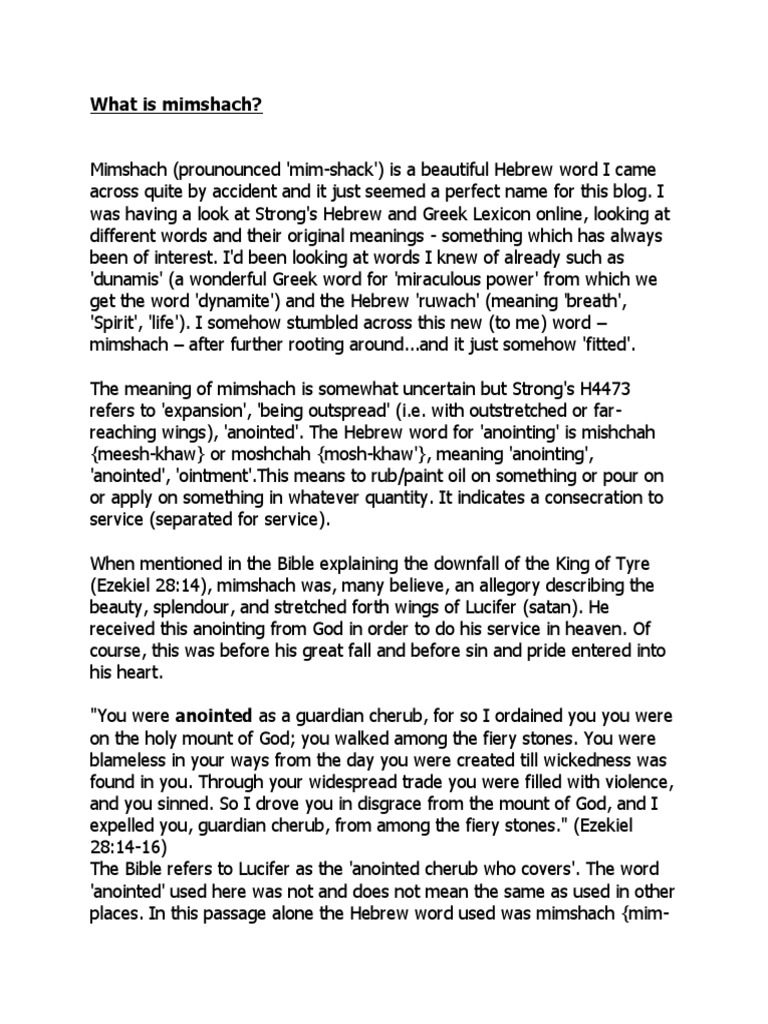 What is mimshach?

Mimshach (prounounced 'mim-shack') is a beautiful Hebrew word I came across quite by accident and it just seemed a perfect name for this blog. I was having a look at Strong's Hebrew and Greek Lexicon online, looking at different words and their original meanings - something which has always been of interest. I'd been looking at words I knew of already such as 'dunamis' (a wonderful Greek word for 'miraculous power' from which we get the word 'dynamite') and the Hebrew 'ruwach' (meaning 'breath', 'Spirit', 'life'). I somehow stumbled across this new (to me) word – mimshach – after further rooting around...and it just somehow 'fitted'.

The meaning of mimshach is somewhat uncertain but Strong's H4473 refers to 'expansion', 'being outspread' (i.e. with outstretched or far-reaching wings), 'anointed'. The Hebrew word for 'anointing' is mishchah {meesh-khaw} or moshchah {mosh-khaw'}, meaning 'anointing', 'anointed', 'ointment'.This means to rub/paint oil on something or pour on or apply on something in whatever quantity. It indicates a consecration to service (separated for service).

When mentioned in the Bible explaining the downfall of the King of Tyre (Ezekiel 28:14), mimshach was, many believe, an allegory describing the beauty, splendour, and stretched forth wings of Lucifer (satan). He received this anointing from God in order to do his service in heaven. Of course, this was before his great fall and before sin and pride entered into his heart.

"You were **anointed** as a guardian cherub, for so I ordained you you were on the holy mount of God; you walked among the fiery stones. You were blameless in your ways from the day you were created till wickedness was found in you. Through your widespread trade you were filled with violence, and you sinned. So I drove you in disgrace from the mount of God, and I expelled you, guardian cherub, from among the fiery stones." (Ezekiel 28:14-16)
The Bible refers to Lucifer as the 'anointed cherub who covers'. The word 'anointed' used here was not and does not mean the same as used in other places. In this passage alone the Hebrew word used was mimshach {mim-